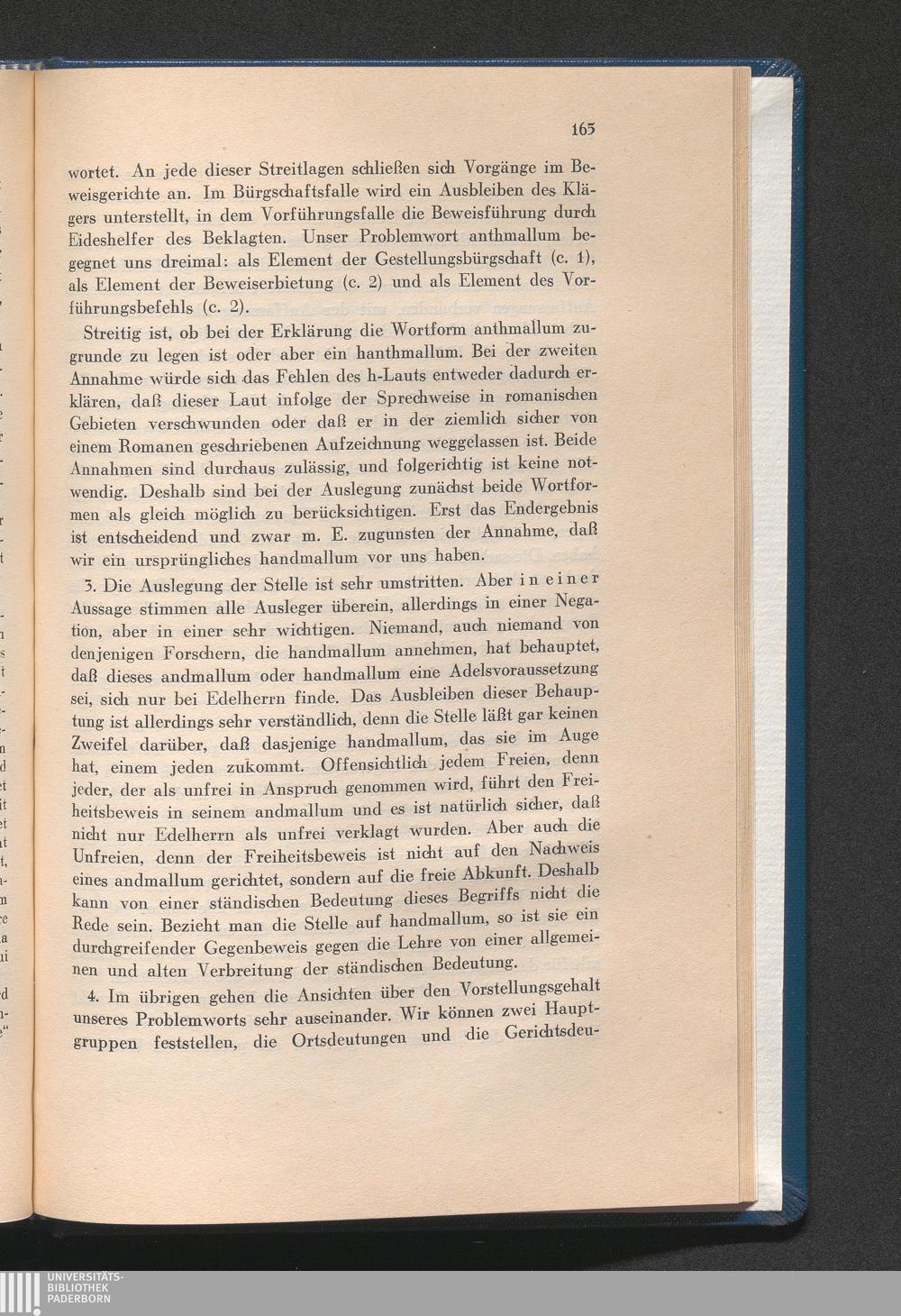 165

wortet. An jede dieser Streitlagen schließen sich Vorgänge im Beweisgerichte an. Im Bürgschaftsfalle wird ein Ausbleiben des Klägers unterstellt, in dem Vorführungsfalle die Beweisführung durch Eideshelfer des Beklagten. Unser Problemwort anthmallum begegnet uns dreimal: als Element der Gestellungsbürgschaft (c. 1), als Element der Beweiserbietung (c. 2) und als Element des Vorführungsbefehls (c. 2).

Streitig ist, ob bei der Erklärung die Wortform anthmallum zugrunde zu legen ist oder aber ein hanthmallum. Bei der zweiten Annahme würde sich das Fehlen des h-Lauts entweder dadurch erklären, daß dieser Laut infolge der Sprechweise in romanischen Gebieten verschwunden oder daß er in der ziemlich sicher von einem Romanen geschriebenen Aufzeichnung weggelassen ist. Beide Annahmen sind durchaus zulässig, und folgerichtig ist keine notwendig. Deshalb sind bei der Auslegung zunächst beide Wortformen als gleich möglich zu berücksichtigen. Erst das Endergebnis ist entscheidend und zwar m. E. zugunsten der Annahme, daß wir ein ursprüngliches handmallum vor uns haben.

3. Die Auslegung der Stelle ist sehr umstritten. Aber in einer Aussage stimmen alle Ausleger überein, allerdings in einer Negation, aber in einer sehr wichtigen. Niemand, auch niemand von denjenigen Forschern, die handmallum annehmen, hat behauptet, daß dieses andmallum oder handmallum eine Adelsvoraussetzung sei, sich nur bei Edelherrn finde. Das Ausbleiben dieser Behauptung ist allerdings sehr verständlich, denn die Stelle läßt gar keinen Zweifel darüber, daß dasjenige handmallum, das sie im Auge hat, einem jeden zukommt. Offensichtlich jedem Freien, denn jeder, der als unfrei in Anspruch genommen wird, führt den Freiheitsbeweis in seinem andmallum und es ist natürlich sicher, daß nicht nur Edelherrn als unfrei verklagt wurden. Aber auch die Unfreien, denn der Freiheitsbeweis ist nicht auf den Nachweis eines andmallum gerichtet, sondern auf die freie Abkunft. Deshalb kann von einer ständischen Bedeutung dieses Begriffs nicht die Rede sein. Bezieht man die Stelle auf handmallum, so ist sie ein durchgreifender Gegenbeweis gegen die Lehre von einer allgemeinen und alten Verbreitung der ständischen Bedeutung.

4. Im übrigen gehen die Ansichten über den Vorstellungsgehalt unseres Problemworts sehr auseinander. Wir können zwei Hauptgruppen feststellen, die Ortsdeutungen und die Gerichtsdeu-

UNIVERSITÄTS-
BIBLIOTHEK
PADERBORN